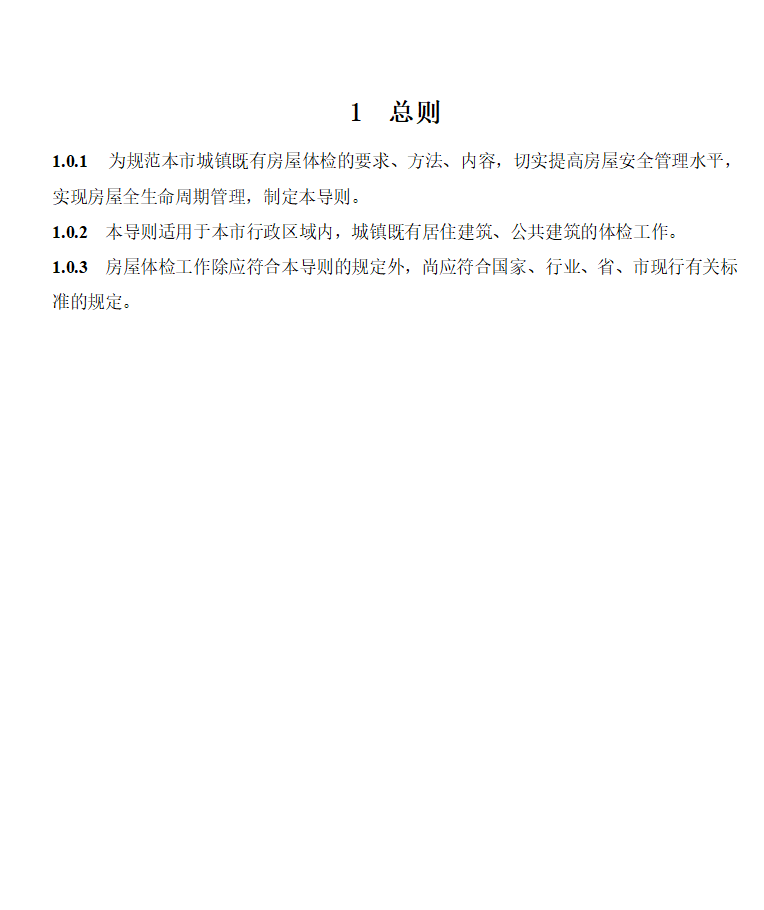 1　总则

1.0.1　为规范本市城镇既有房屋体检的要求、方法、内容，切实提高房屋安全管理水平，实现房屋全生命周期管理，制定本导则。

1.0.2　本导则适用于本市行政区域内，城镇既有居住建筑、公共建筑的体检工作。

1.0.3　房屋体检工作除应符合本导则的规定外，尚应符合国家、行业、省、市现行有关标准的规定。